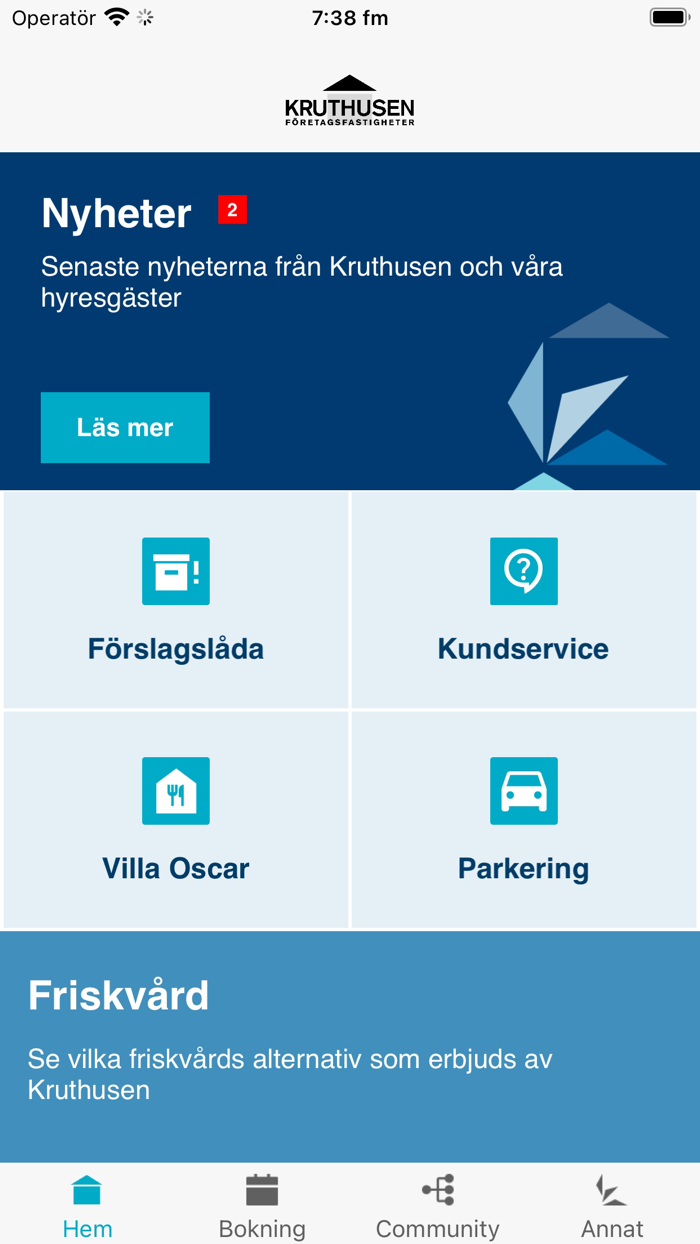 Operatör 7:38 fm

KRUTHUSEN
FÖRETAGSFASTIGHETER

Nyheter 2

Senaste nyheterna från Kruthusen och våra hyresgäster

Läs mer

Förslagslåda

Kundservice

Villa Oscar

Parkering

Friskvård

Se vilka friskvårds alternativ som erbjuds av Kruthusen

Hem Bokning Community Annat